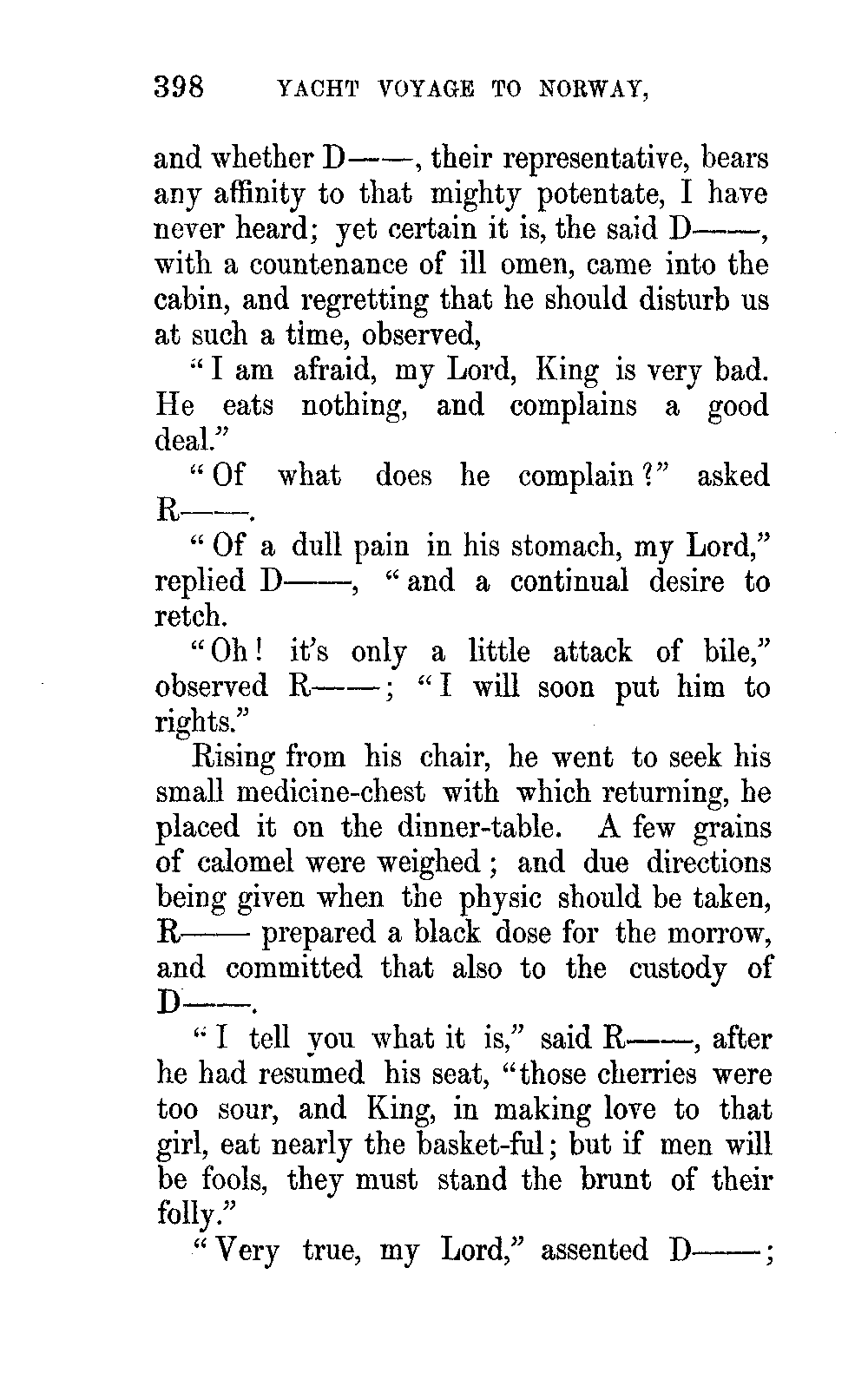 398 YACHT VOYAGE TO NORWAY,

and whether D——, their representative, bears any affinity to that mighty potentate, I have never heard; yet certain it is, the said D——, with a countenance of ill omen, came into the cabin, and regretting that he should disturb us at such a time, observed,

"I am afraid, my Lord, King is very bad. He eats nothing, and complains a good deal."

"Of what does he complain?" asked R——.

"Of a dull pain in his stomach, my Lord," replied D——, "and a continual desire to retch.

"Oh! it's only a little attack of bile," observed R——; "I will soon put him to rights."

Rising from his chair, he went to seek his small medicine-chest with which returning, he placed it on the dinner-table. A few grains of calomel were weighed; and due directions being given when the physic should be taken, R—— prepared a black dose for the morrow, and committed that also to the custody of D——.

"I tell you what it is," said R——, after he had resumed his seat, "those cherries were too sour, and King, in making love to that girl, eat nearly the basket-ful; but if men will be fools, they must stand the brunt of their folly."

"Very true, my Lord," assented D——;